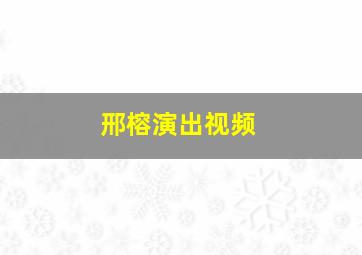 邢榕演出视频